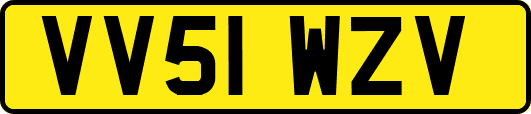 VV51 WZV